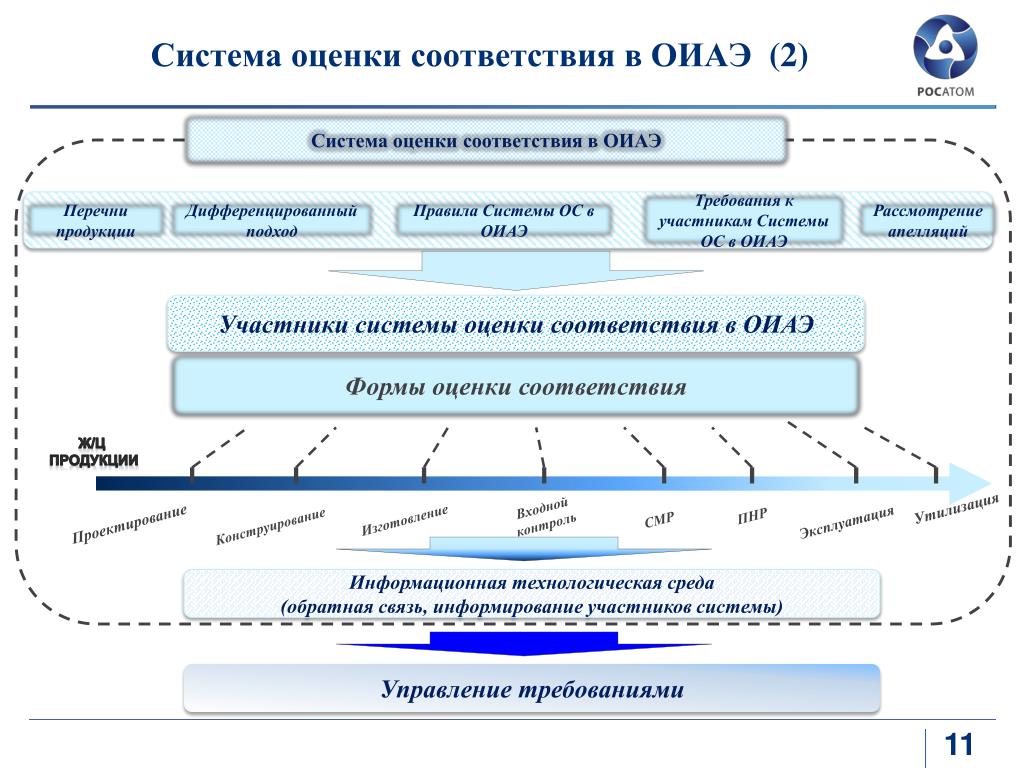 Система оценки соответствия в ОИАЭ (2)

РОСАТОМ

Система оценки соответствия в ОИАЭ

Перечни продукции

Дифференцированный подход

Правила Системы ОС в ОИАЭ

Требования к участникам Системы ОС в ОИАЭ

Рассмотрение апелляций

Участники системы оценки соответствия в ОИАЭ

Формы оценки соответствия

Ж/Ц ПРОДУКЦИИ

Проектирование

Конструирование

Изготовление

Входной контроль

СМР

ПНР

Эксплуатация

Утилизация

Информационная технологическая среда (обратная связь, информирование участников системы)

Управление требованиями

11